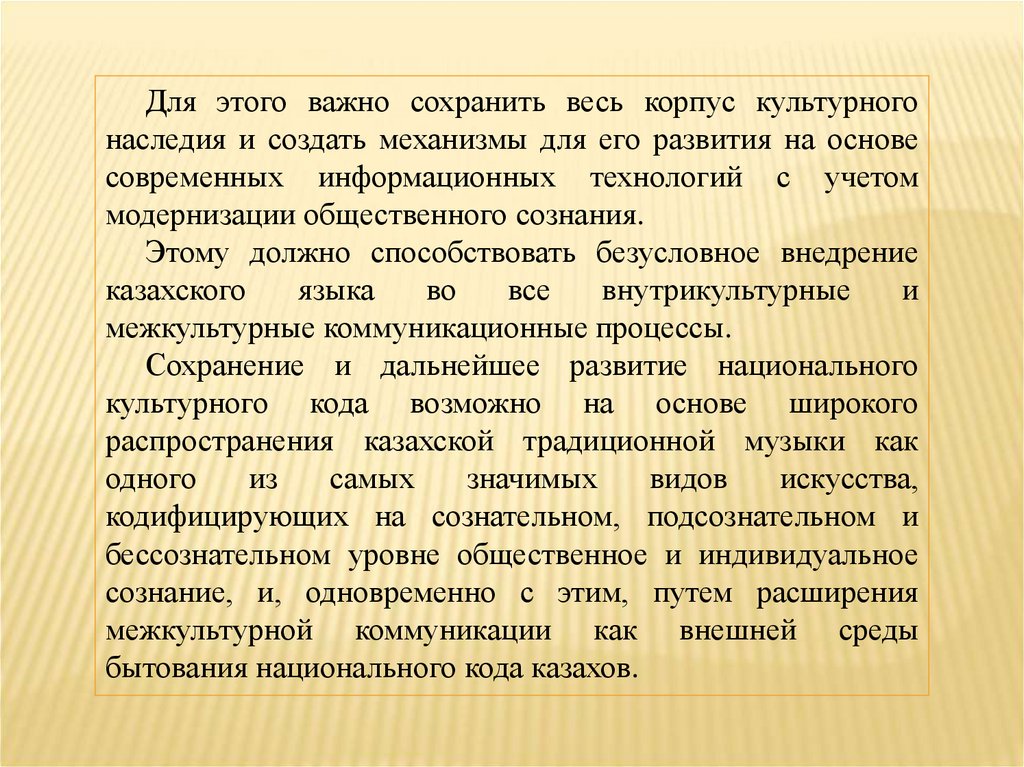 Для этого важно сохранить весь корпус культурного наследия и создать механизмы для его развития на основе современных информационных технологий с учетом модернизации общественного сознания.

Этому должно способствовать безусловное внедрение казахского языка во все внутрикультурные и межкультурные коммуникационные процессы.

Сохранение и дальнейшее развитие национального культурного кода возможно на основе широкого распространения казахской традиционной музыки как одного из самых значимых видов искусства, кодифицирующих на сознательном, подсознательном и бессознательном уровне общественное и индивидуальное сознание, и, одновременно с этим, путем расширения межкультурной коммуникации как внешней среды бытования национального кода казахов.